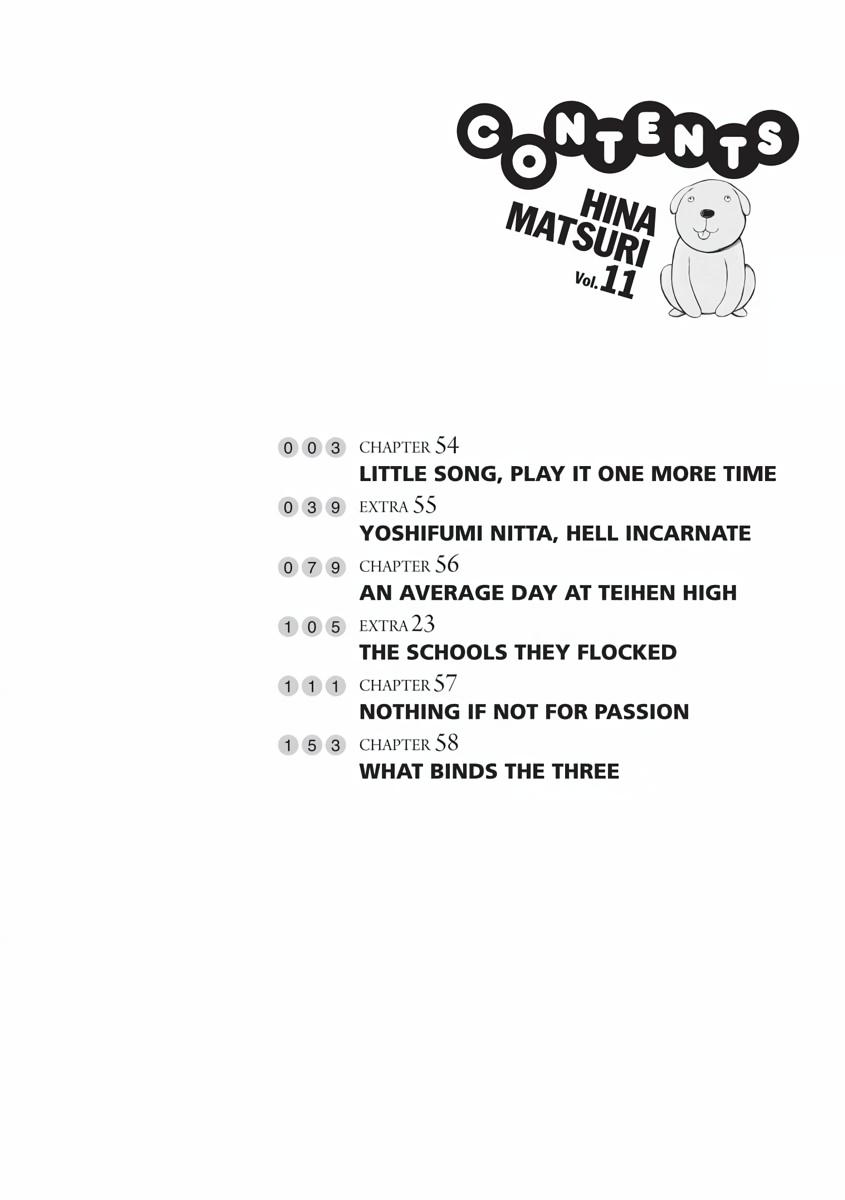 CONTENTS

HINA MATSURI Vol. 11

003 CHAPTER 54
LITTLE SONG, PLAY IT ONE MORE TIME

039 EXTRA 55
YOSHIFUMI NITTA, HELL INCARNATE

079 CHAPTER 56
AN AVERAGE DAY AT TEIHEN HIGH

105 EXTRA 23
THE SCHOOLS THEY FLOCKED

111 CHAPTER 57
NOTHING IF NOT FOR PASSION

153 CHAPTER 58
WHAT BINDS THE THREE